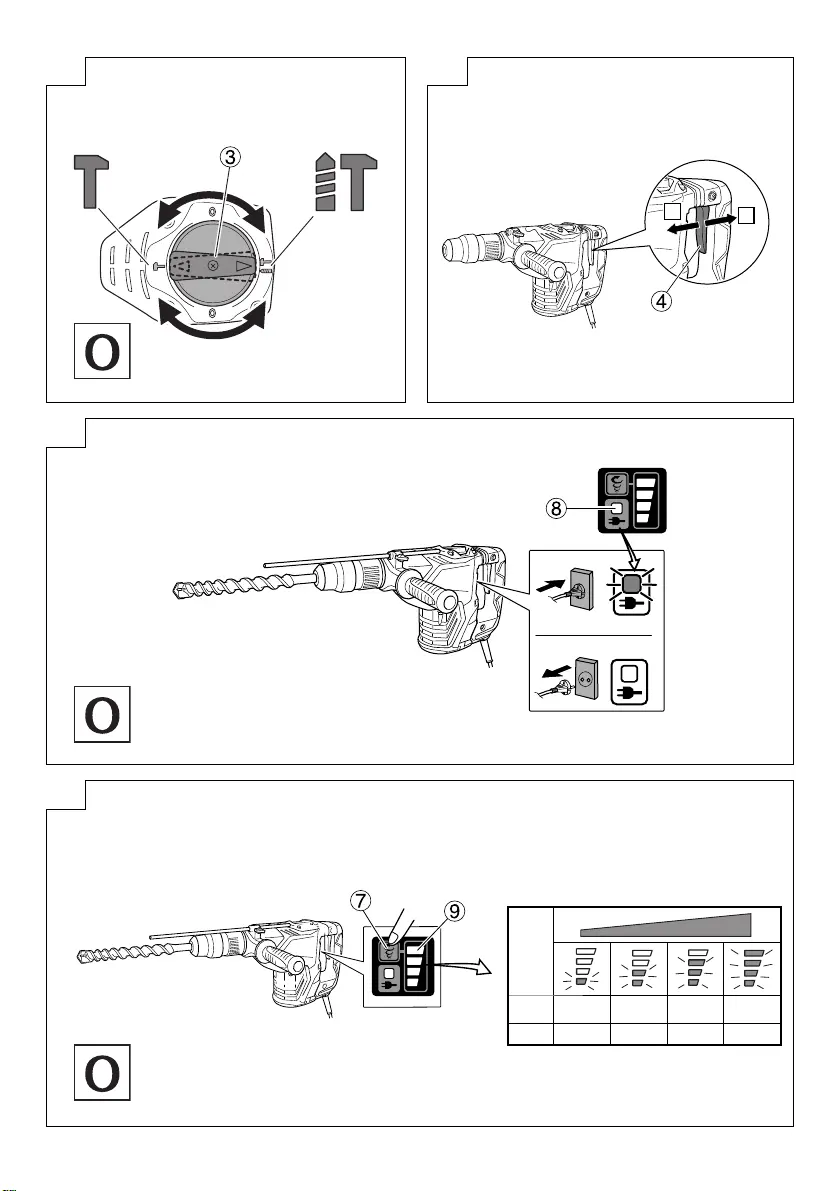 3

O

4

8

O

7

9

O